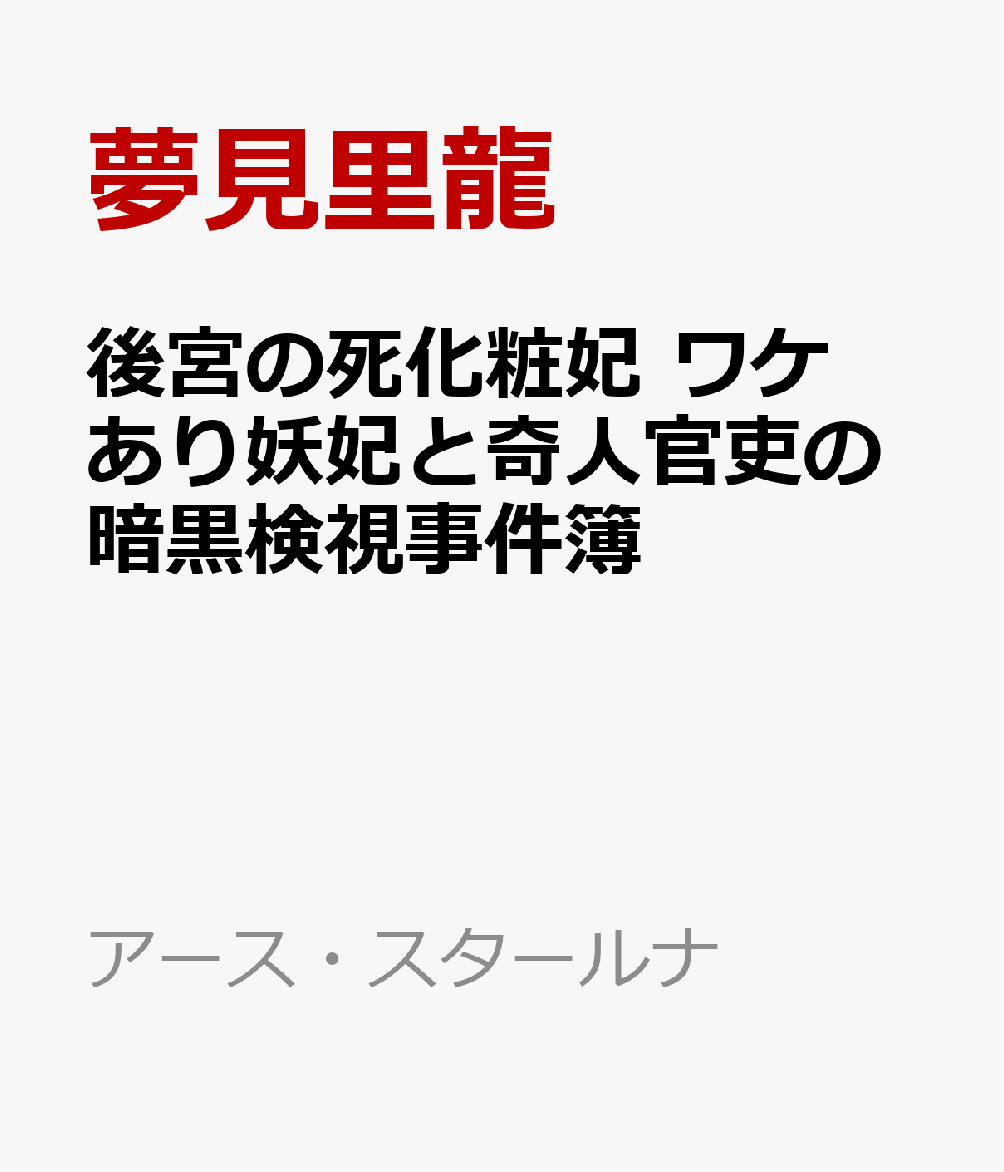 夢見里龍

後宮の死化粧妃 ワケあり妖妃と奇人官吏の暗黒検視事件簿

アース・スタールナ